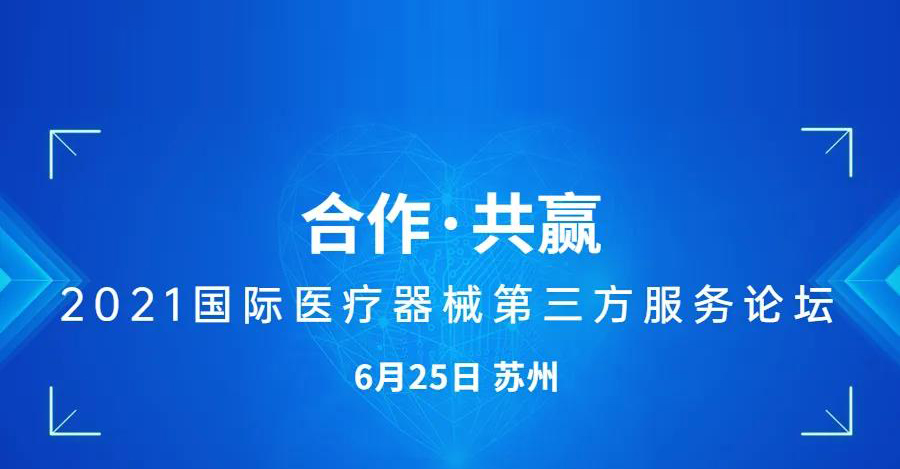 合作·共赢

2021国际医疗器械第三方服务论坛

6月25日 苏州